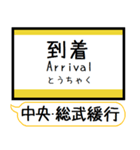 到着
Arrival
とうちゃく

中央·総武緩行